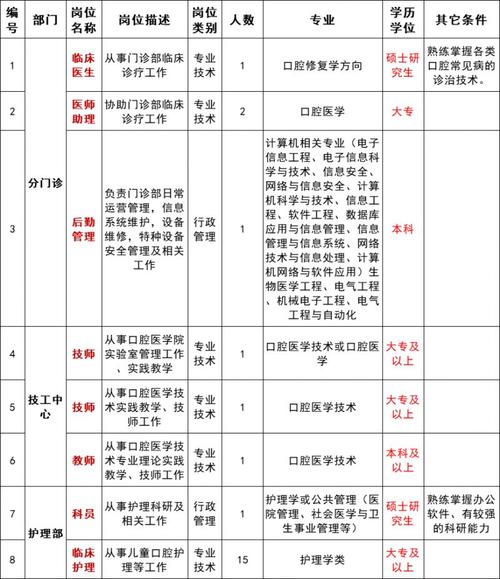 | 编号 | 部门 | 岗位名称 | 岗位描述 | 岗位类别 | 人数 | 专业 | 学历学位 | 其它条件 |
|---|---|---|---|---|---|---|---|---|
| 1 | 分门诊 | 临床医生 | 从事门诊部临床诊疗工作 | 专业技术 | 1 | 口腔修复学方向 | 硕士研究生 | 熟练掌握各类口腔常见病的诊治技术。 |
| 2 | 分门诊 | 医师助理 | 协助门诊部临床诊疗工作 | 专业技术 | 2 | 口腔医学 | 大专 | |
| 3 | 分门诊 | 后勤管理 | 负责门诊部日常运营管理，信息系统维护，设备维修，特种设备安全管理及相关工作 | 行政管理 | 1 | 计算机相关专业（电子信息工程、电子信息科学与技术、信息安全、网络与信息安全、计算机科学与技术、信息工程、软件工程、数据库应用与信息管理、信息管理与信息系统、网络技术与信息处理、计算机网络与软件应用）生物医学工程、电气工程、机械电子工程、电气工程与自动化 | 本科 | |
| 4 | 技工中心 | 技师 | 从事口腔医学院实验室管理工作、实践教学 | 专业技术 | 1 | 口腔医学技术或口腔医学 | 大专及以上 | |
| 5 | 技工中心 | 技师 | 从事口腔医学技术实践教学、技师工作 | 专业技术 | 1 | 口腔医学技术 | 大专及以上 | |
| 6 | 技工中心 | 教师 | 从事口腔医学技术专业理论实践教学、技师工作 | 专业技术 | 1 | 口腔医学技术 | 本科及以上 | |
| 7 | 护理部 | 科员 | 从事护理科研及相关工作 | 行政管理 | 1 | 护理学或公共管理（医院管理、社会医学与卫生事业管理等） | 硕士研究生 | 熟练掌握办公软件、有较强的科研能力 |
| 8 | 护理部 | 临床护理 | 从事儿童口腔护理等工作 | 专业技术 | 15 | 护理学类 | 大专及以上 | |